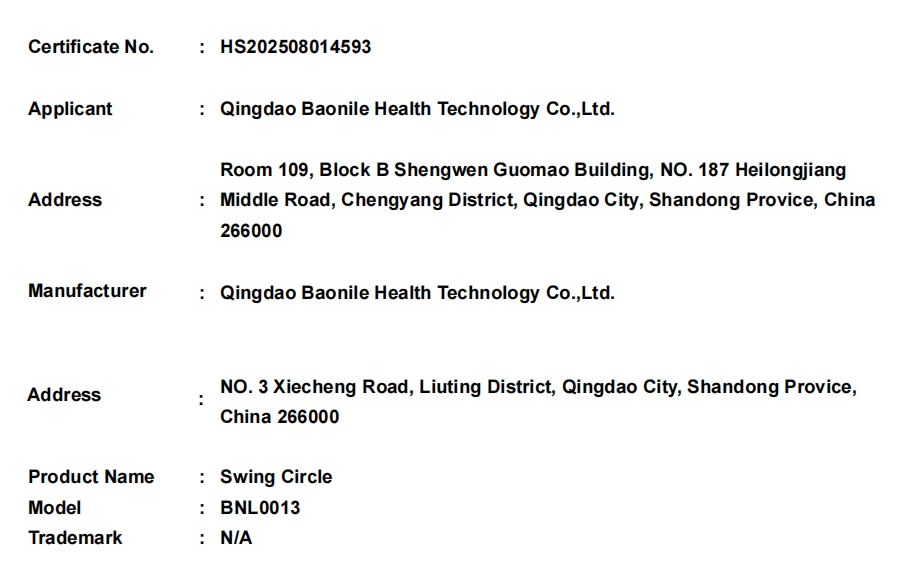 Certificate No. : HS202508014593

Applicant : Qingdao Baonile Health Technology Co.,Ltd.

Address : Room 109, Block B Shengwen Guomao Building, NO. 187 Heilongjiang Middle Road, Chengyang District, Qingdao City, Shandong Provice, China 266000

Manufacturer : Qingdao Baonile Health Technology Co.,Ltd.

Address : NO. 3 Xiecheng Road, Liuting District, Qingdao City, Shandong Provice, China 266000

Product Name : Swing Circle
Model : BNL0013
Trademark : N/A